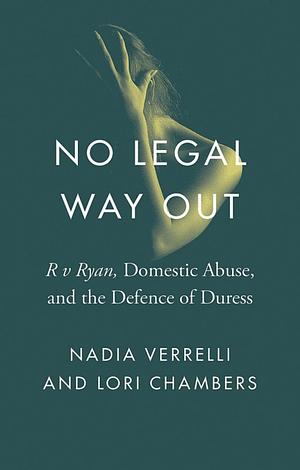 NO LEGAL WAY OUT

R v Ryan, Domestic Abuse, and the Defence of Duress

NADIA VERRELLI AND LORI CHAMBERS